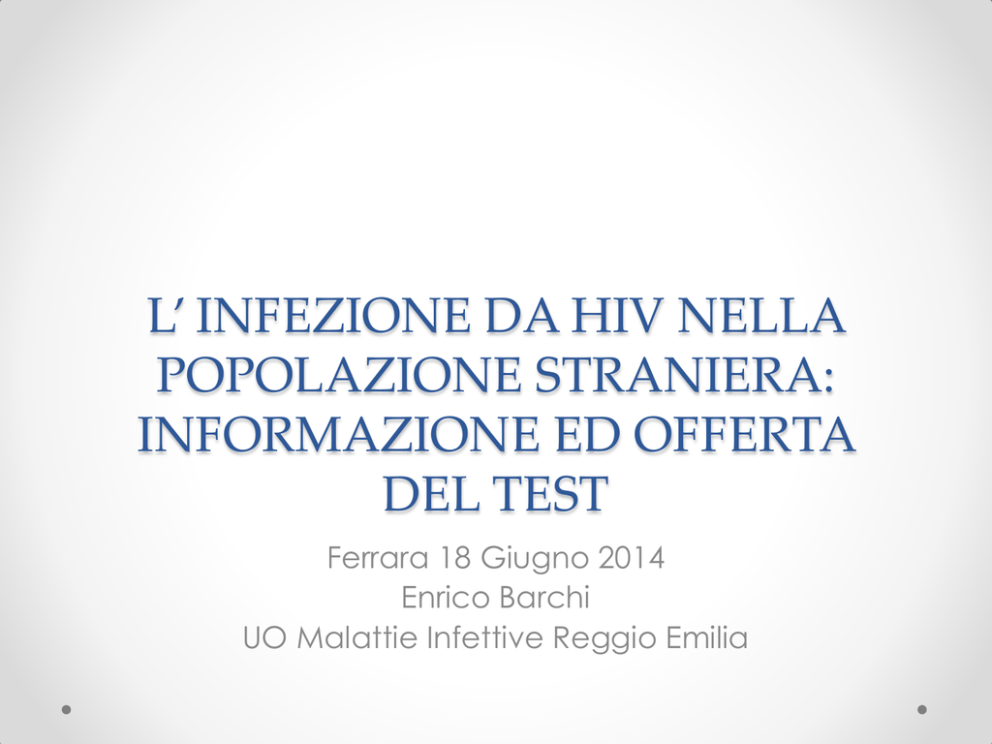 L' INFEZIONE DA HIV NELLA POPOLAZIONE STRANIERA: INFORMAZIONE ED OFFERTA DEL TEST

Ferrara 18 Giugno 2014
Enrico Barchi
UO Malattie Infettive Reggio Emilia